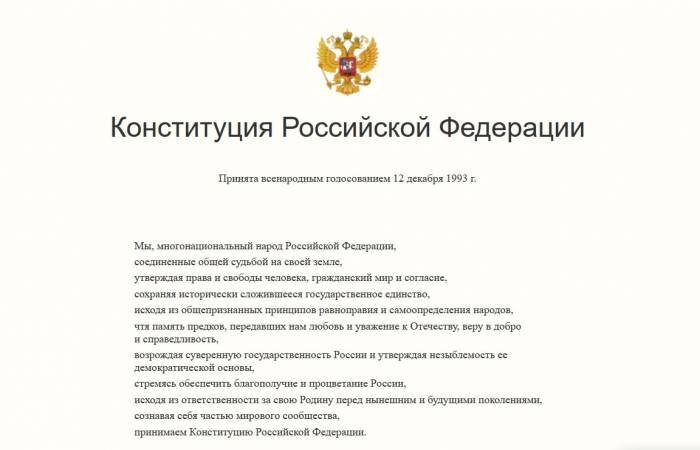 Конституция Российской Федерации

Принята всенародным голосованием 12 декабря 1993 г.

Мы, многонациональный народ Российской Федерации,
соединенные общей судьбой на своей земле,
утверждая права и свободы человека, гражданский мир и согласие,
сохраняя исторически сложившееся государственное единство,
исходя из общепризнанных принципов равноправия и самоопределения народов,
чтя память предков, передавших нам любовь и уважение к Отечеству, веру в добро и справедливость,
возрождая суверенную государственность России и утверждая незыблемость ее демократической основы,
стремясь обеспечить благополучие и процветание России,
исходя из ответственности за свою Родину перед нынешним и будущими поколениями,
сознавая себя частью мирового сообщества,
принимаем Конституцию Российской Федерации.